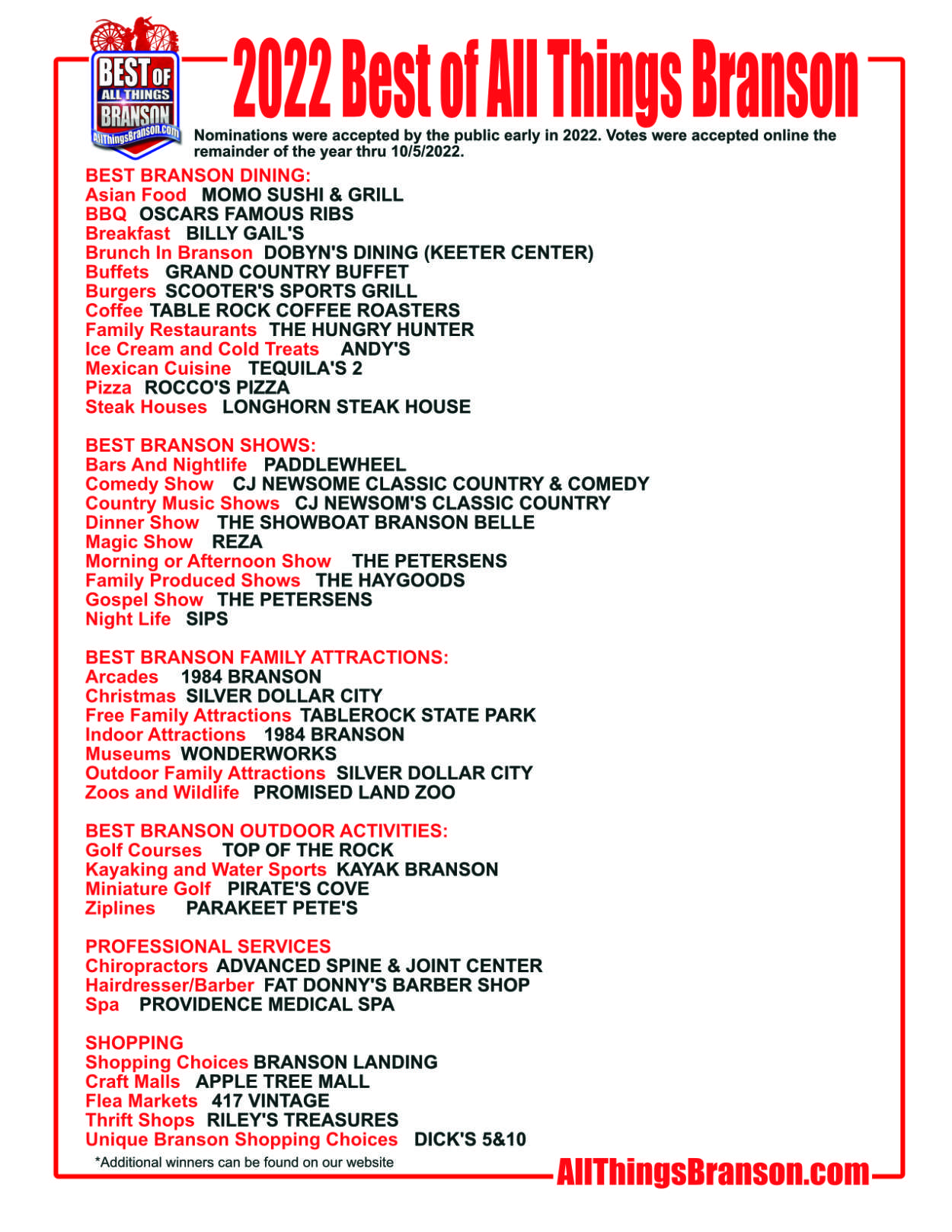 BEST OF ALL THINGS BRANSON AllThingsBranson.com

2022 Best of All Things Branson

Nominations were accepted by the public early in 2022. Votes were accepted online the remainder of the year thru 10/5/2022.

BEST BRANSON DINING:
Asian Food MOMO SUSHI & GRILL
BBQ OSCARS FAMOUS RIBS
Breakfast BILLY GAIL'S
Brunch In Branson DOBYN'S DINING (KEETER CENTER)
Buffets GRAND COUNTRY BUFFET
Burgers SCOOTER'S SPORTS GRILL
Coffee TABLE ROCK COFFEE ROASTERS
Family Restaurants THE HUNGRY HUNTER
Ice Cream and Cold Treats ANDY'S
Mexican Cuisine TEQUILA'S 2
Pizza ROCCO'S PIZZA
Steak Houses LONGHORN STEAK HOUSE

BEST BRANSON SHOWS:
Bars And Nightlife PADDLEWHEEL
Comedy Show CJ NEWSOME CLASSIC COUNTRY & COMEDY
Country Music Shows CJ NEWSOM'S CLASSIC COUNTRY
Dinner Show THE SHOWBOAT BRANSON BELLE
Magic Show REZA
Morning or Afternoon Show THE PETERSENS
Family Produced Shows THE HAYGOODS
Gospel Show THE PETERSENS
Night Life SIPS

BEST BRANSON FAMILY ATTRACTIONS:
Arcades 1984 BRANSON
Christmas SILVER DOLLAR CITY
Free Family Attractions TABLEROCK STATE PARK
Indoor Attractions 1984 BRANSON
Museums WONDERWORKS
Outdoor Family Attractions SILVER DOLLAR CITY
Zoos and Wildlife PROMISED LAND ZOO

BEST BRANSON OUTDOOR ACTIVITIES:
Golf Courses TOP OF THE ROCK
Kayaking and Water Sports KAYAK BRANSON
Miniature Golf PIRATE'S COVE
Ziplines PARAKEET PETE'S

PROFESSIONAL SERVICES
Chiropractors ADVANCED SPINE & JOINT CENTER
Hairdresser/Barber FAT DONNY'S BARBER SHOP
Spa PROVIDENCE MEDICAL SPA

SHOPPING
Shopping Choices BRANSON LANDING
Craft Malls APPLE TREE MALL
Flea Markets 417 VINTAGE
Thrift Shops RILEY'S TREASURES
Unique Branson Shopping Choices DICK'S 5&10

*Additional winners can be found on our website

AllThingsBranson.com